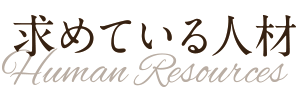 求めている人材
Human Resources